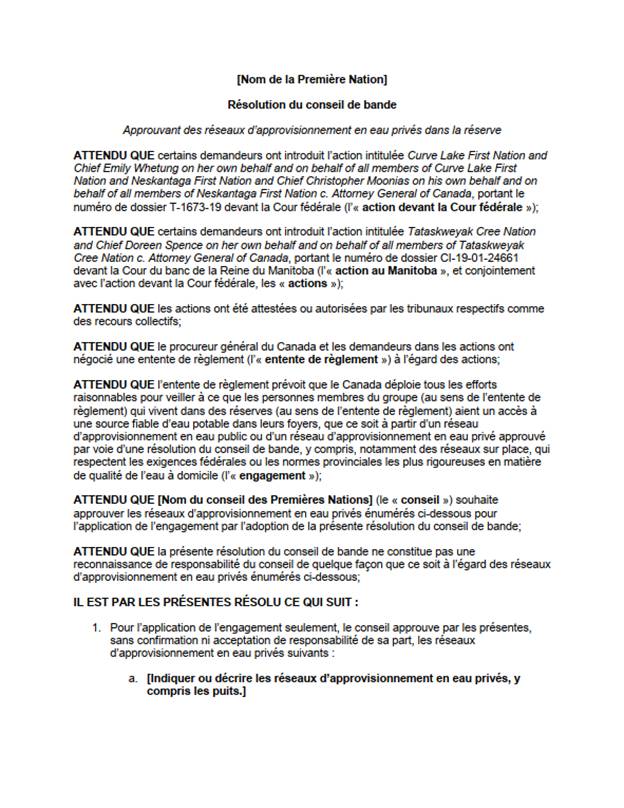 [Nom de la Première Nation]

Résolution du conseil de bande

Approuvant des réseaux d'approvisionnement en eau privés dans la réserve

ATTENDU QUE certains demandeurs ont introduit l'action intitulée Curve Lake First Nation and Chief Emily Whetung on her own behalf and on behalf of all members of Curve Lake First Nation and Neskantaga First Nation and Chief Christopher Moonias on his own behalf and on behalf of all members of Neskantaga First Nation c. Attorney General of Canada, portant le numéro de dossier T-1673-19 devant la Cour fédérale (l'« action devant la Cour fédérale »);

ATTENDU QUE certains demandeurs ont introduit l'action intitulée Tataskweyak Cree Nation and Chief Doreen Spence on her own behalf and on behalf of all members of Tataskweyak Cree Nation c. Attorney General of Canada, portant le numéro de dossier CI-19-01-24661 devant la Cour du banc de la Reine du Manitoba (l'« action au Manitoba », et conjointement avec l'action devant la Cour fédérale, les « actions »);

ATTENDU QUE les actions ont été attestées ou autorisées par les tribunaux respectifs comme des recours collectifs;

ATTENDU QUE le procureur général du Canada et les demandeurs dans les actions ont négocié une entente de règlement (l'« entente de règlement ») à l'égard des actions;

ATTENDU QUE l'entente de règlement prévoit que le Canada déploie tous les efforts raisonnables pour veiller à ce que les personnes membres du groupe (au sens de l'entente de règlement) qui vivent dans des réserves (au sens de l'entente de règlement) aient un accès à une source fiable d'eau potable dans leurs foyers, que ce soit à partir d'un réseau d'approvisionnement en eau public ou d'un réseau d'approvisionnement en eau privé approuvé par voie d'une résolution du conseil de bande, y compris, notamment des réseaux sur place, qui respectent les exigences fédérales ou les normes provinciales les plus rigoureuses en matière de qualité de l'eau à domicile (l'« engagement »);

ATTENDU QUE [Nom du conseil des Premières Nations] (le « conseil ») souhaite approuver les réseaux d'approvisionnement en eau privés énumérés ci-dessous pour l'application de l'engagement par l'adoption de la présente résolution du conseil de bande;

ATTENDU QUE la présente résolution du conseil de bande ne constitue pas une reconnaissance de responsabilité du conseil de quelque façon que ce soit à l'égard des réseaux d'approvisionnement en eau privés énumérés ci-dessous;

IL EST PAR LES PRÉSENTES RÉSOLU CE QUI SUIT :

1. Pour l'application de l'engagement seulement, le conseil approuve par les présentes, sans confirmation ni acceptation de responsabilité de sa part, les réseaux d'approvisionnement en eau privés suivants :

a. [Indiquer ou décrire les réseaux d'approvisionnement en eau privés, y compris les puits.]